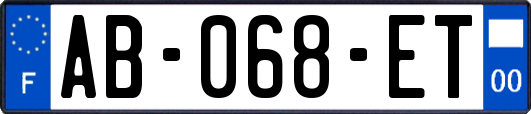 F
AB-068-ET
00